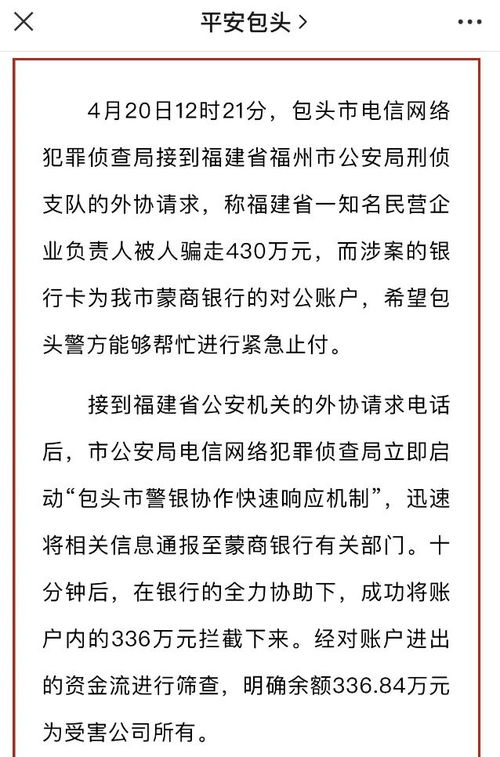 平安包头 >

4月20日12时21分，包头市电信网络犯罪侦查局接到福建省福州市公安局刑侦支队的外协请求，称福建省一知名民营企业负责人被人骗走430万元，而涉案的银行卡为我市蒙商银行的对公账户，希望包头警方能够帮忙进行紧急止付。

接到福建省公安机关的外协请求电话后，市公安局电信网络犯罪侦查局立即启动“包头市警银协作快速响应机制”，迅速将相关信息通报至蒙商银行有关部门。十分钟后，在银行的全力协助下，成功将账户内的336万元拦截下来。经对账户进出的资金流进行筛查，明确余额336.84万元为受害公司所有。